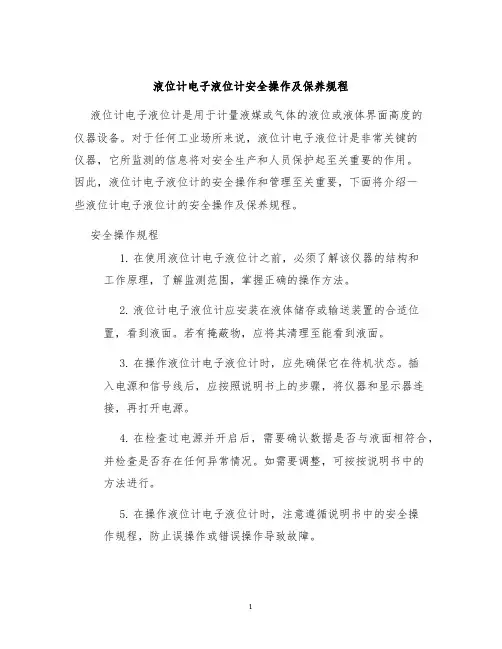 液位计电子液位计安全操作及保养规程

液位计电子液位计是用于计量液煤或气体的液位或液体界面高度的仪器设备。对于任何工业场所来说，液位计电子液位计是非常关键的仪器，它所监测的信息将对安全生产和人员保护起至关重要的作用。因此，液位计电子液位计的安全操作和管理至关重要，下面将介绍一些液位计电子液位计的安全操作及保养规程。

安全操作规程

1. 在使用液位计电子液位计之前，必须了解该仪器的结构和工作原理，了解监测范围，掌握正确的操作方法。

2. 液位计电子液位计应安装在液体储存或输送装置的合适位置，看到液面。若有掩蔽物，应将其清理至能看到液面。

3. 在操作液位计电子液位计时，应先确保它在待机状态。插入电源和信号线后，应按照说明书上的步骤，将仪器和显示器连接，再打开电源。

4. 在检查过电源并开启后，需要确认数据是否与液面相符合，并检查是否存在任何异常情况。如需要调整，可按按说明书中的方法进行。

5. 在操作液位计电子液位计时，注意遵循说明书中的安全操作规程，防止误操作或错误操作导致故障。

1